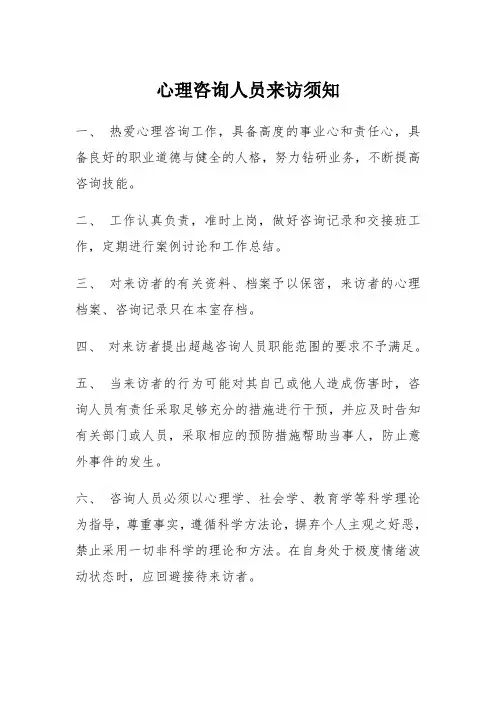 心理咨询人员来访须知

一、 热爱心理咨询工作，具备高度的事业心和责任心，具备良好的职业道德与健全的人格，努力钻研业务，不断提高咨询技能。

二、 工作认真负责，准时上岗，做好咨询记录和交接班工作，定期进行案例讨论和工作总结。

三、 对来访者的有关资料、档案予以保密，来访者的心理档案、咨询记录只在本室存档。

四、 对来访者提出超越咨询人员职能范围的要求不予满足。

五、 当来访者的行为可能对其自己或他人造成伤害时，咨询人员有责任采取足够充分的措施进行干预，并应及时告知有关部门或人员，采取相应的预防措施帮助当事人，防止意外事件的发生。

六、 咨询人员必须以心理学、社会学、教育学等科学理论为指导，尊重事实，遵循科学方法论，摒弃个人主观之好恶，禁止采用一切非科学的理论和方法。在自身处于极度情绪波动状态时，应回避接待来访者。